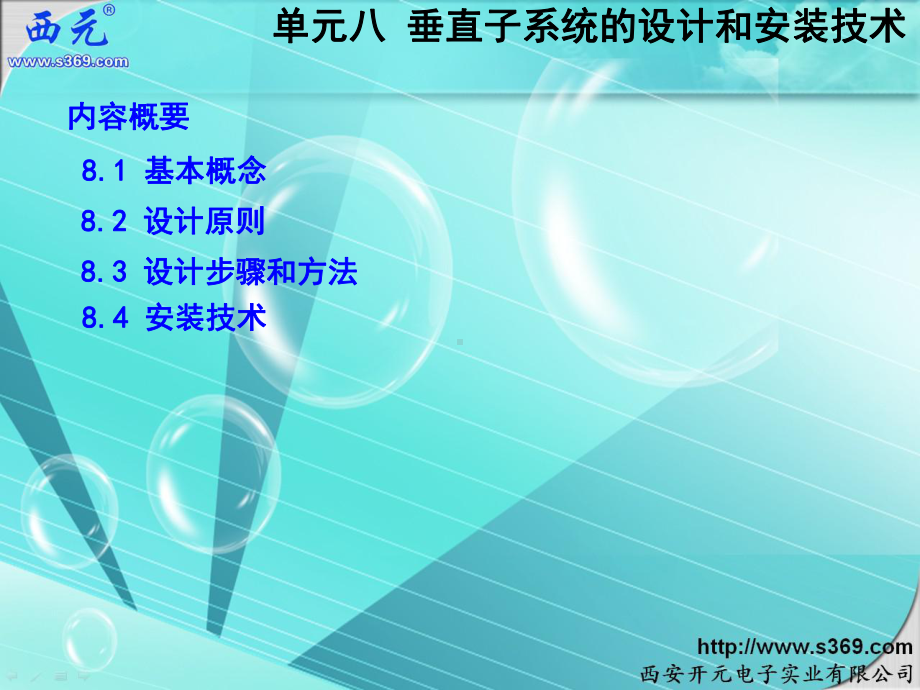 西元®
www.s369.com

单元八 垂直子系统的设计和安装技术

内容概要

8.1 基本概念

8.2 设计原则

8.3 设计步骤和方法

8.4 安装技术

http://www.s369.com
西安开元电子实业有限公司